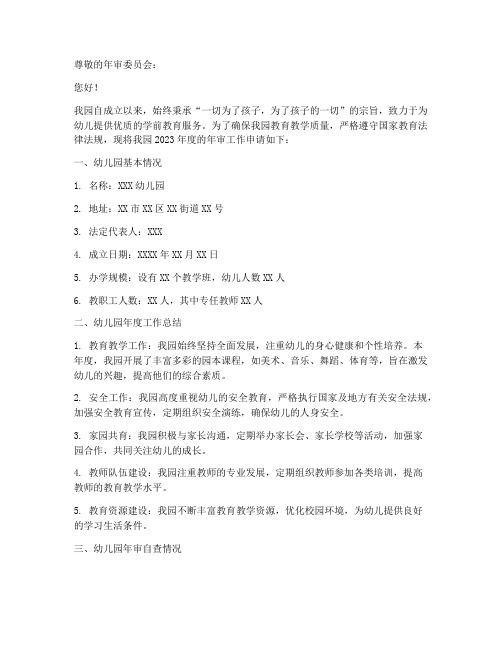 尊敬的年审委员会：

您好！

我园自成立以来，始终秉承“一切为了孩子，为了孩子的一切”的宗旨，致力于为幼儿提供优质的学前教育服务。为了确保我园教育教学质量，严格遵守国家教育法律法规，现将我园 2023 年度的年审工作申请如下：

一、幼儿园基本情况

1. 名称：XXX 幼儿园

2. 地址：XX 市 XX 区 XX 街道 XX 号

3. 法定代表人：XXX

4. 成立日期：XXXX 年 XX 月 XX 日

5. 办学规模：设有 XX 个教学班，幼儿人数 XX 人

6. 教职工人数：XX 人，其中专任教师 XX 人

二、幼儿园年度工作总结

1. 教育教学工作：我园始终坚持全面发展，注重幼儿的身心健康和个性培养。本年度，我园开展了丰富多彩的园本课程，如美术、音乐、舞蹈、体育等，旨在激发幼儿的兴趣，提高他们的综合素质。

2. 安全工作：我园高度重视幼儿的安全教育，严格执行国家及地方有关安全法规，加强安全教育宣传，定期组织安全演练，确保幼儿的人身安全。

3. 家园共育：我园积极与家长沟通，定期举办家长会、家长学校等活动，加强家园合作，共同关注幼儿的成长。

4. 教师队伍建设：我园注重教师的专业发展，定期组织教师参加各类培训，提高教师的教育教学水平。

5. 教育资源建设：我园不断丰富教育教学资源，优化校园环境，为幼儿提供良好的学习生活条件。

三、幼儿园年审自查情况